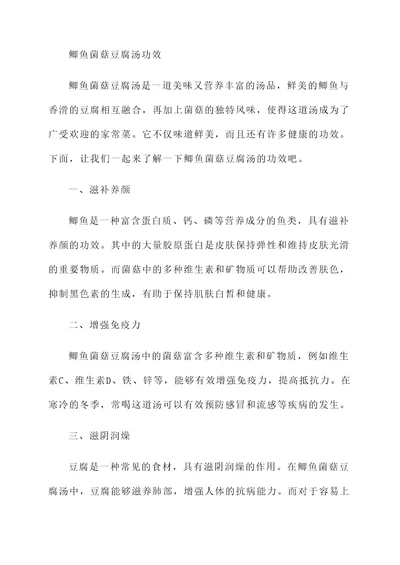 鲫鱼菌菇豆腐汤功效

鲫鱼菌菇豆腐汤是一道美味又营养丰富的汤品，鲜美的鲫鱼与香滑的豆腐相互融合，再加上菌菇的独特风味，使得这道汤成为了广受欢迎的家常菜。它不仅味道鲜美，而且还有许多健康的功效。下面，让我们一起来了解一下鲫鱼菌菇豆腐汤的功效吧。

一、滋补养颜

鲫鱼是一种富含蛋白质、钙、磷等营养成分的鱼类，具有滋补养颜的功效。其中的大量胶原蛋白是皮肤保持弹性和维持皮肤光滑的重要物质。而菌菇中的多种维生素和矿物质可以帮助改善肤色，抑制黑色素的生成，有助于保持肌肤白皙和健康。

二、增强免疫力

鲫鱼菌菇豆腐汤中的菌菇富含多种维生素和矿物质，例如维生素C、维生素D、铁、锌等，能够有效增强免疫力，提高抵抗力。在寒冷的冬季，常喝这道汤可以有效预防感冒和流感等疾病的发生。

三、滋阴润燥

豆腐是一种常见的食材，具有滋阴润燥的作用。在鲫鱼菌菇豆腐汤中，豆腐能够滋养肺部，增强人体的抗病能力。而对于容易上